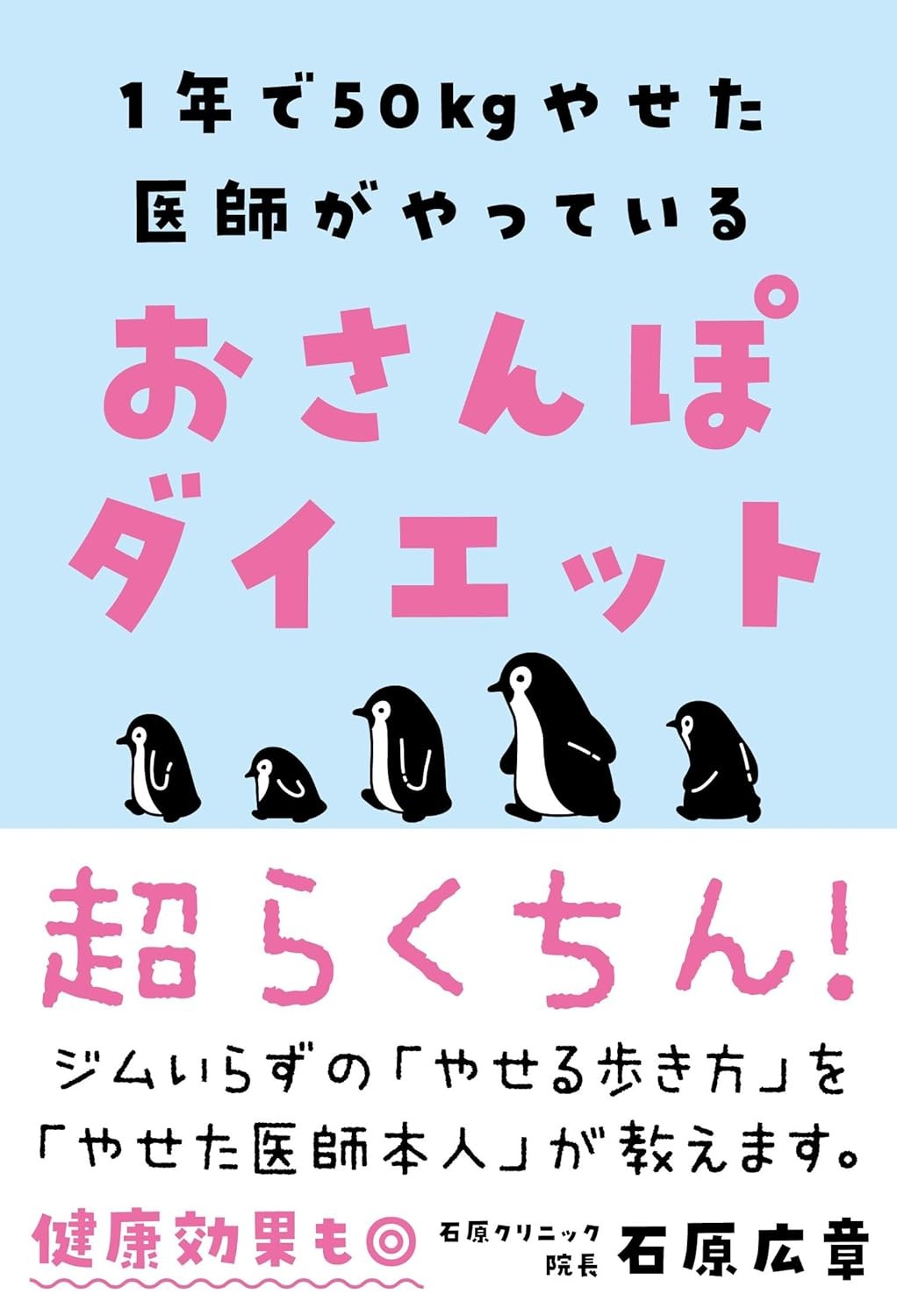 1年で50kgやせた
医師がやっている

おさんぽ
ダイエット

超らくちん!

ジムいらずの「やせる歩き方」を
「やせた医師本人」が教えます。

健康効果も◎

石原クリニック
院長
石原広章